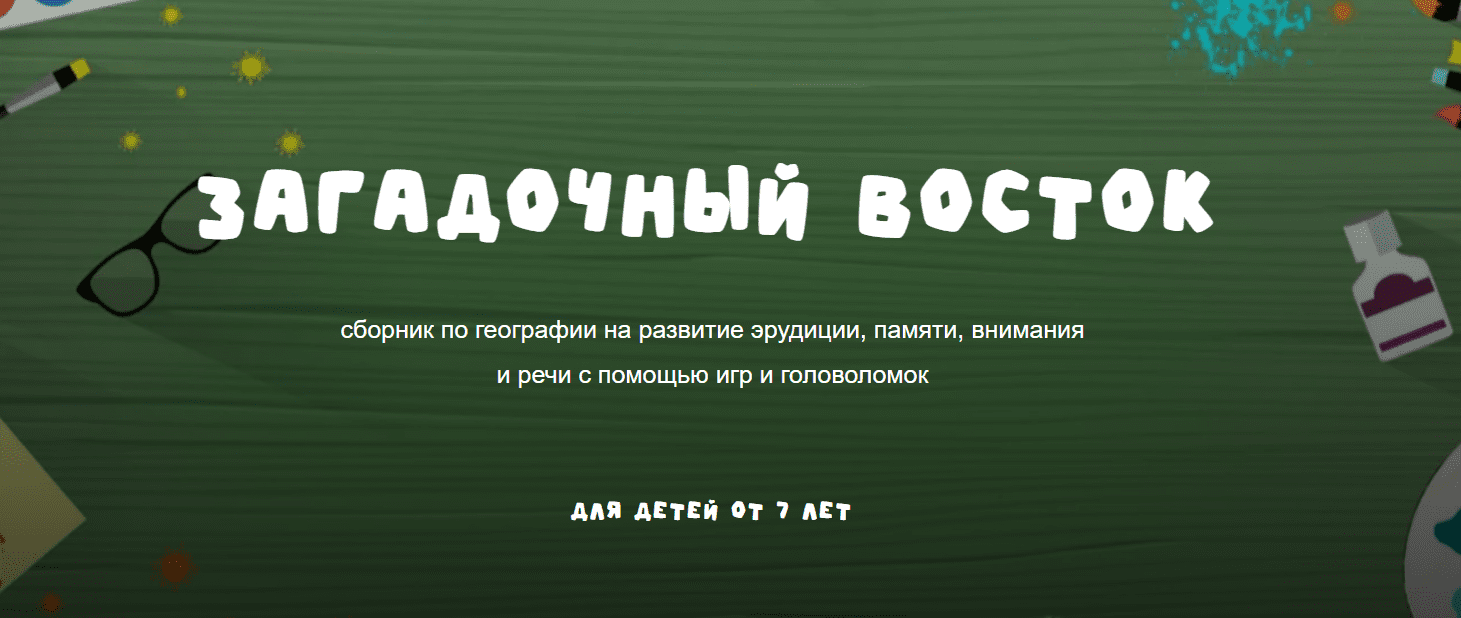 ЗАГАДОЧНЫЙ ВОСТОК

сборник по географии на развитие эрудиции, памяти, внимания и речи с помощью игр и головоломок

ДЛЯ ДЕТЕЙ ОТ 7 ЛЕТ